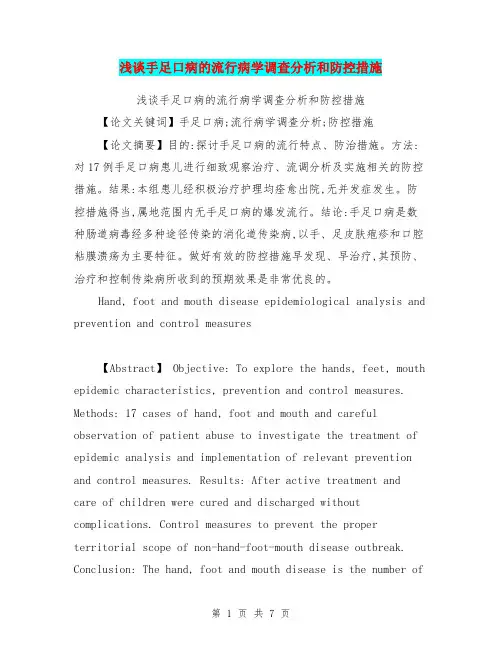 浅谈手足口病的流行病学调查分析和防控措施

浅谈手足口病的流行病学调查分析和防控措施

【论文关键词】手足口病;流行病学调查分析;防控措施

【论文摘要】目的:探讨手足口病的流行特点、防治措施。方法:对17例手足口病患儿进行细致观察治疗、流调分析及实施相关的防控措施。结果:本组患儿经积极治疗护理均痊愈出院,无并发症发生。防控措施得当,属地范围内无手足口病的爆发流行。结论:手足口病是数种肠道病毒经多种途径传染的消化道传染病,以手、足皮肤疱疹和口腔粘膜溃疡为主要特征。做好有效的防控措施早发现、早治疗,其预防、治疗和控制传染病所收到的预期效果是非常优良的。

Hand, foot and mouth disease epidemiological analysis and prevention and control measures

【Abstract】 Objective: To explore the hands, feet, mouth epidemic characteristics, prevention and control measures. Methods: 17 cases of hand, foot and mouth and careful observation of patient abuse to investigate the treatment of epidemic analysis and implementation of relevant prevention and control measures. Results: After active treatment and care of children were cured and discharged without complications. Control measures to prevent the proper territorial scope of non-hand-foot-mouth disease outbreak. Conclusion: The hand, foot and mouth disease is the number of

第 1 页 共 7 页